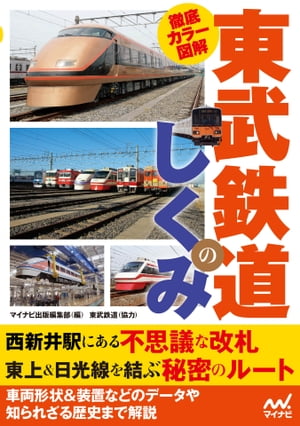 徹底カラー図解

東武鉄道のしくみ

マイナビ出版編集部（編）　東武鉄道（協力）

西新井駅にある不思議な改札
東上&日光線を結ぶ秘密のルート

車両形状&装置などのデータや
知られざる歴史まで解説

マイナビ